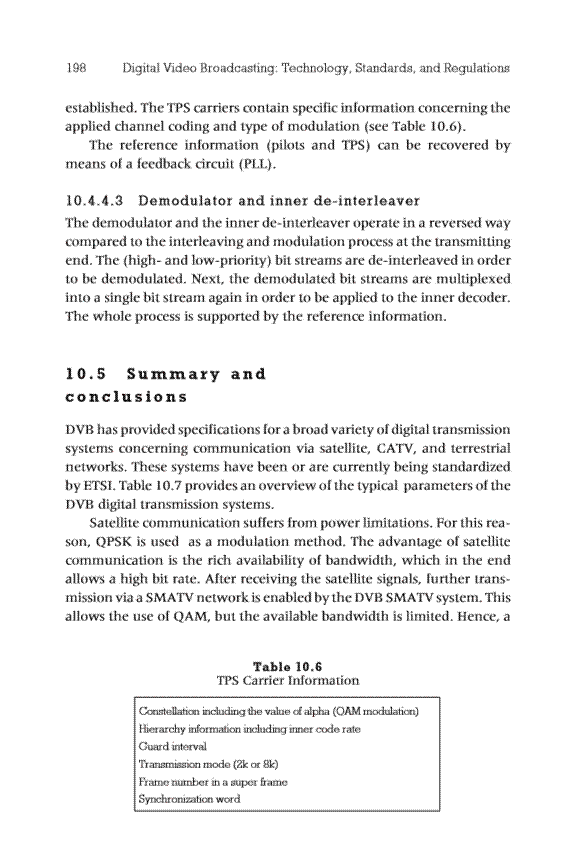 198 Digital Video Broadcasting: Technology, Standards, and Regulations

established. The TPS carriers contain specific information concerning the applied channel coding and type of modulation (see Table 10.6).

The reference information (pilots and TPS) can be recovered by means of a feedback circuit (PLL).

10.4.4.3 Demodulator and inner de-interleaver

The demodulator and the inner de-interleaver operate in a reversed way compared to the interleaving and modulation process at the transmitting end. The (high- and low-priority) bit streams are de-interleaved in order to be demodulated. Next, the demodulated bit streams are multiplexed into a single bit stream again in order to be applied to the inner decoder. The whole process is supported by the reference information.

10.5 Summary and conclusions

DVB has provided specifications for a broad variety of digital transmission systems concerning communication via satellite, CATV, and terrestrial networks. These systems have been or are currently being standardized by ETSI. Table 10.7 provides an overview of the typical parameters of the DVB digital transmission systems.

Satellite communication suffers from power limitations. For this reason, QPSK is used as a modulation method. The advantage of satellite communication is the rich availability of bandwidth, which in the end allows a high bit rate. After receiving the satellite signals, further transmission via a SMATV network is enabled by the DVB SMATV system. This allows the use of QAM, but the available bandwidth is limited. Hence, a

Table 10.6
TPS Carrier Information

| Constellation including the value of alpha (QAM modulation) |
|---|
| Hierarchy information including inner code rate |
| Guard interval |
| Transmission mode (2k or 8k) |
| Frame number in a super frame |
| Synchronization word |